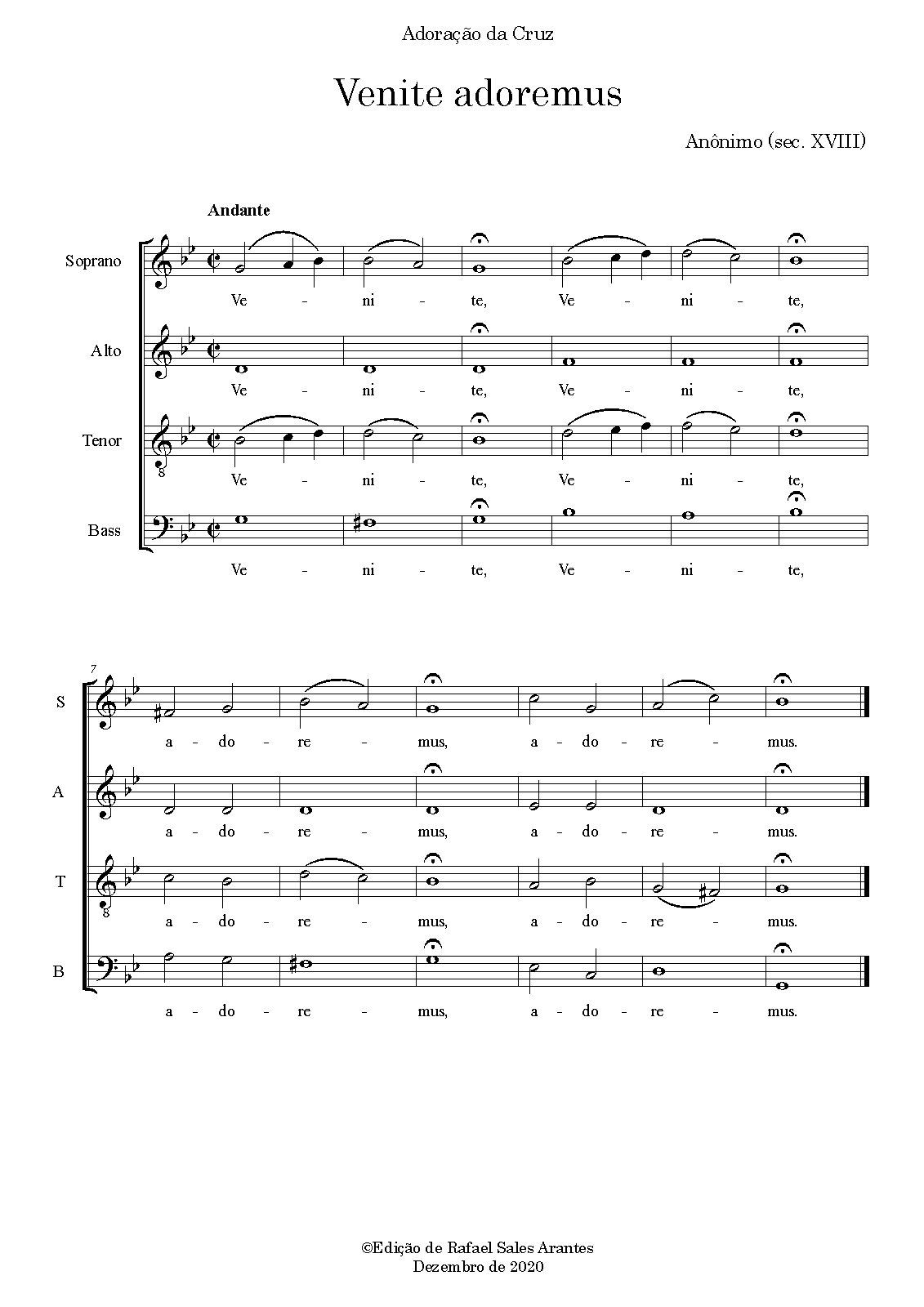 Adoração da Cruz

Venite adoremus

Anônimo (sec. XVIII)

Andante

Soprano
Ve - ni - te, Ve - ni - te,

Alto
Ve - ni - te, Ve - ni - te,

Tenor
Ve - ni - te, Ve - ni - te,

Bass
Ve - ni - te, Ve - ni - te,

7

S
a - do - re - mus, a - do - re - mus.

A
a - do - re - mus, a - do - re - mus.

T
a - do - re - mus, a - do - re - mus.

B
a - do - re - mus, a - do - re - mus.

©Edição de Rafael Sales Arantes
Dezembro de 2020